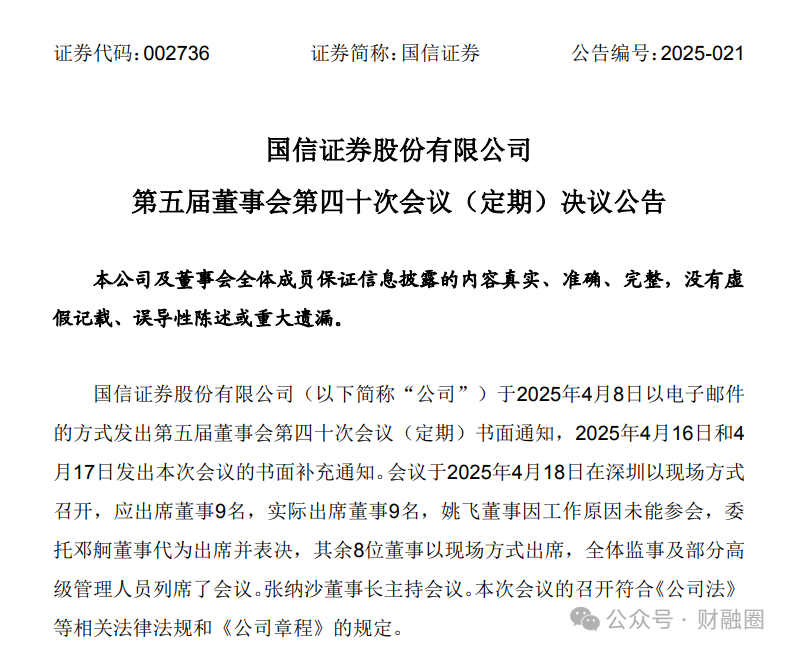 证券代码：002736　　　　证券简称：国信证券　　　　公告编号：2025-021

国信证券股份有限公司
第五届董事会第四十次会议（定期）决议公告

本公司及董事会全体成员保证信息披露的内容真实、准确、完整，没有虚假记载、误导性陈述或重大遗漏。

国信证券股份有限公司（以下简称“公司”）于2025年4月8日以电子邮件的方式发出第五届董事会第四十次会议（定期）书面通知，2025年4月16日和4月17日发出本次会议的书面补充通知。会议于2025年4月18日在深圳以现场方式召开，应出席董事9名，实际出席董事9名，姚飞董事因工作原因未能参会，委托邓舸董事代为出席并表决，其余8位董事以现场方式出席，全体监事及部分高级管理人员列席了会议。张纳沙董事长主持会议。本次会议的召开符合《公司法》等相关法律法规和《公司章程》的规定。

公众号 · 财融圈